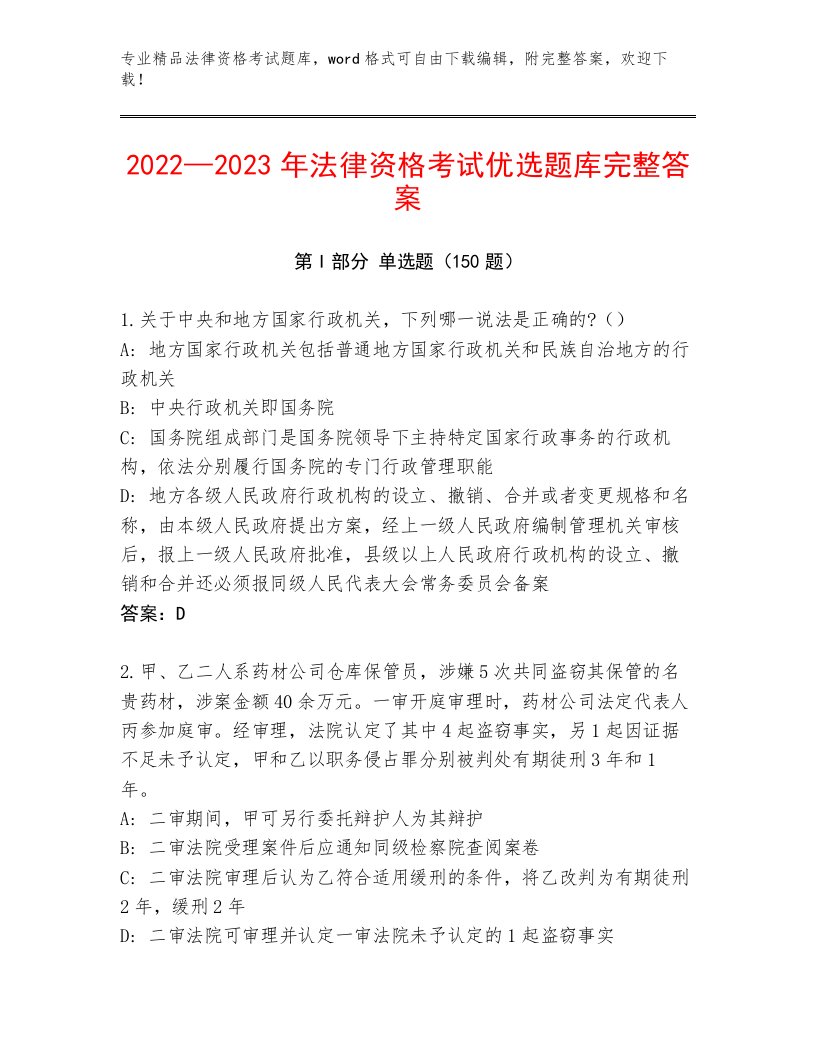 专业精品法律资格考试题库，word格式可自由下载编辑，附完整答案，欢迎下载！

2022—2023年法律资格考试优选题库完整答案

第I部分 单选题（150题）

1.关于中央和地方国家行政机关，下列哪一说法是正确的?（）
A：地方国家行政机关包括普通地方国家行政机关和民族自治地方的行政机关
B：中央行政机关即国务院
C：国务院组成部门是国务院领导下主持特定国家行政事务的行政机构，依法分别履行国务院的专门行政管理职能
D：地方各级人民政府行政机构的设立、撤销、合并或者变更规格和名称，由本级人民政府提出方案，经上一级人民政府编制管理机关审核后，报上一级人民政府批准，县级以上人民政府行政机构的设立、撤销和合并还必须报同级人民代表大会常务委员会备案
答案：D

2.甲、乙二人系药材公司仓库保管员，涉嫌5次共同盗窃其保管的名贵药材，涉案金额40余万元。一审开庭审理时，药材公司法定代表人丙参加庭审。经审理，法院认定了其中4起盗窃事实，另1起因证据不足未予认定，甲和乙以职务侵占罪分别被判处有期徒刑3年和1年。
A：二审期间，甲可另行委托辩护人为其辩护
B：二审法院受理案件后应通知同级检察院查阅案卷
C：二审法院审理后认为乙符合适用缓刑的条件，将乙改判为有期徒刑2年，缓刑2年
D：二审法院可审理并认定一审法院未予认定的1起盗窃事实